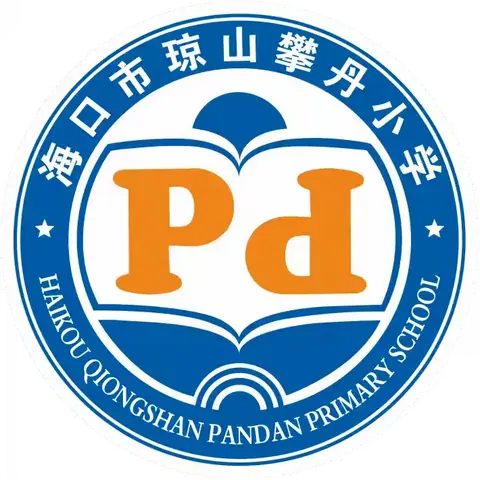 海口市琼山攀丹小学

Pd

HAIKOU QIONGSHAN PANDAN PRIMARY SCHOOL